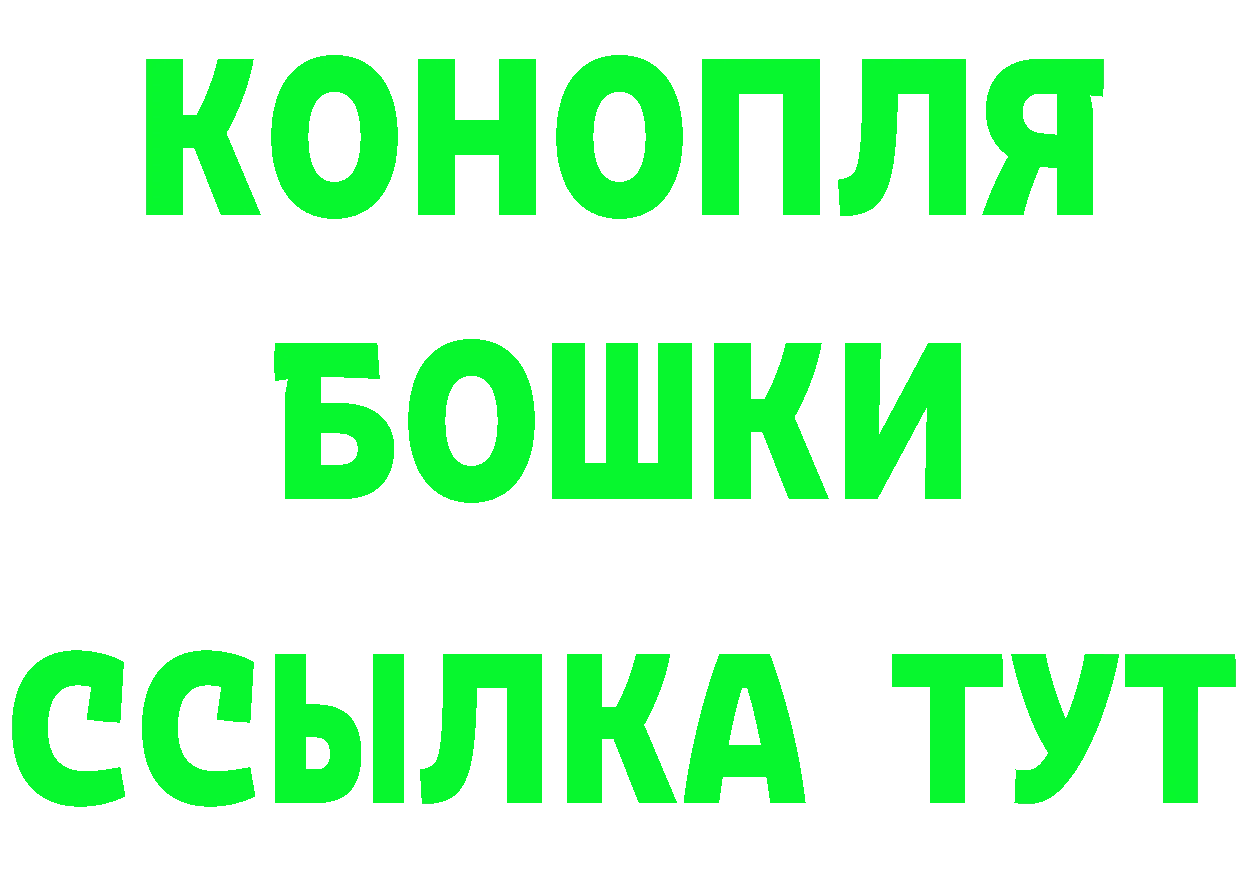 КОНОПЛЯ
БОШКИ
ССЫЛКА ТУТ